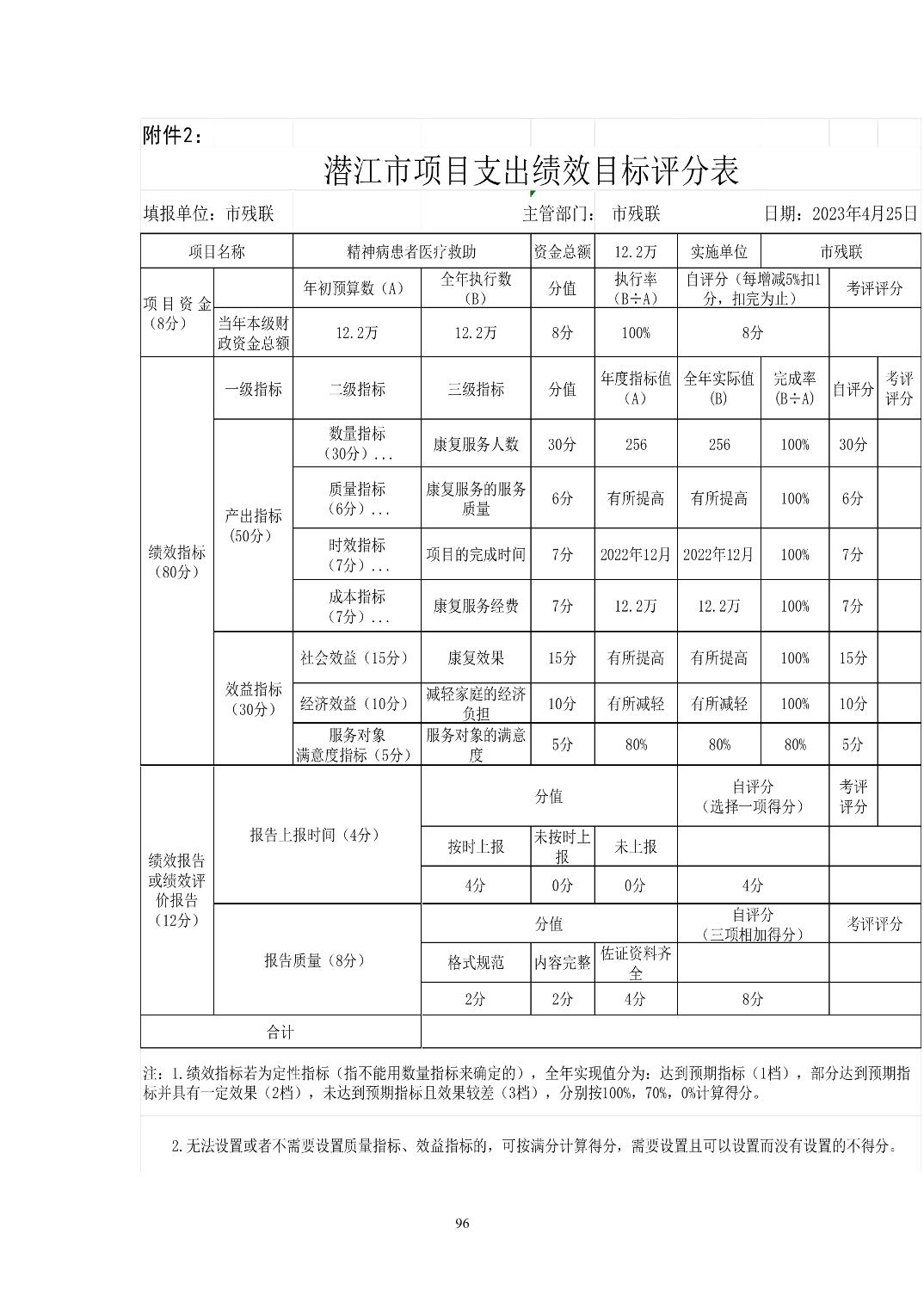 附件2：

潜江市项目支出绩效目标评分表

填报单位：市残联　　主管部门：市残联　　日期：2023年4月25日

| 项目名称 | | 精神病患者医疗救助 | | 资金总额 | 12.2万 | 实施单位 | 市残联 | | |
|---|---|---|---|---|---|---|---|---|---|
| 项目资金（8分） | | 年初预算数（A） | 全年执行数（B） | 分值 | 执行率（B÷A） | 自评分（每增减5%扣1分，扣完为止） | | 考评评分 | |
| | 当年本级财政资金总额 | 12.2万 | 12.2万 | 8分 | 100% | 8分 | | | |
| 绩效指标（80分） | 一级指标 | 二级指标 | 三级指标 | 分值 | 年度指标值（A） | 全年实际值(B) | 完成率（B÷A） | 自评分 | 考评评分 |
| | 产出指标（50分） | 数量指标（30分）... | 康复服务人数 | 30分 | 256 | 256 | 100% | 30分 | |
| | | 质量指标（6分）... | 康复服务的服务质量 | 6分 | 有所提高 | 有所提高 | 100% | 6分 | |
| | | 时效指标（7分）... | 项目的完成时间 | 7分 | 2022年12月 | 2022年12月 | 100% | 7分 | |
| | | 成本指标（7分）... | 康复服务经费 | 7分 | 12.2万 | 12.2万 | 100% | 7分 | |
| | 效益指标（30分） | 社会效益（15分） | 康复效果 | 15分 | 有所提高 | 有所提高 | 100% | 15分 | |
| | | 经济效益（10分） | 减轻家庭的经济负担 | 10分 | 有所减轻 | 有所减轻 | 100% | 10分 | |
| | | 服务对象满意度指标（5分） | 服务对象的满意度 | 5分 | 80% | 80% | 80% | 5分 | |
| 绩效报告或绩效评价报告（12分） | 报告上报时间（4分） | | 分值 | | | 自评分（选择一项得分） | | 考评评分 | |
| | | | 按时上报 | 未按时上报 | 未上报 | | | | |
| | | | 4分 | 0分 | 0分 | 4分 | | | |
| | 报告质量（8分） | | 分值 | | | 自评分（三项相加得分） | | 考评评分 | |
| | | | 格式规范 | 内容完整 | 佐证资料齐全 | | | | |
| | | | 2分 | 2分 | 4分 | 8分 | | | |
| 合计 | | | | | | | | | |

注：1.绩效指标若为定性指标（指不能用数量指标来确定的），全年实现值分为：达到预期指标（1档），部分达到预期指标并具有一定效果（2档），未达到预期指标且效果较差（3档），分别按100%，70%，0%计算得分。

2.无法设置或者不需要设置质量指标、效益指标的，可按满分计算得分，需要设置且可以设置而没有设置的不得分。

96